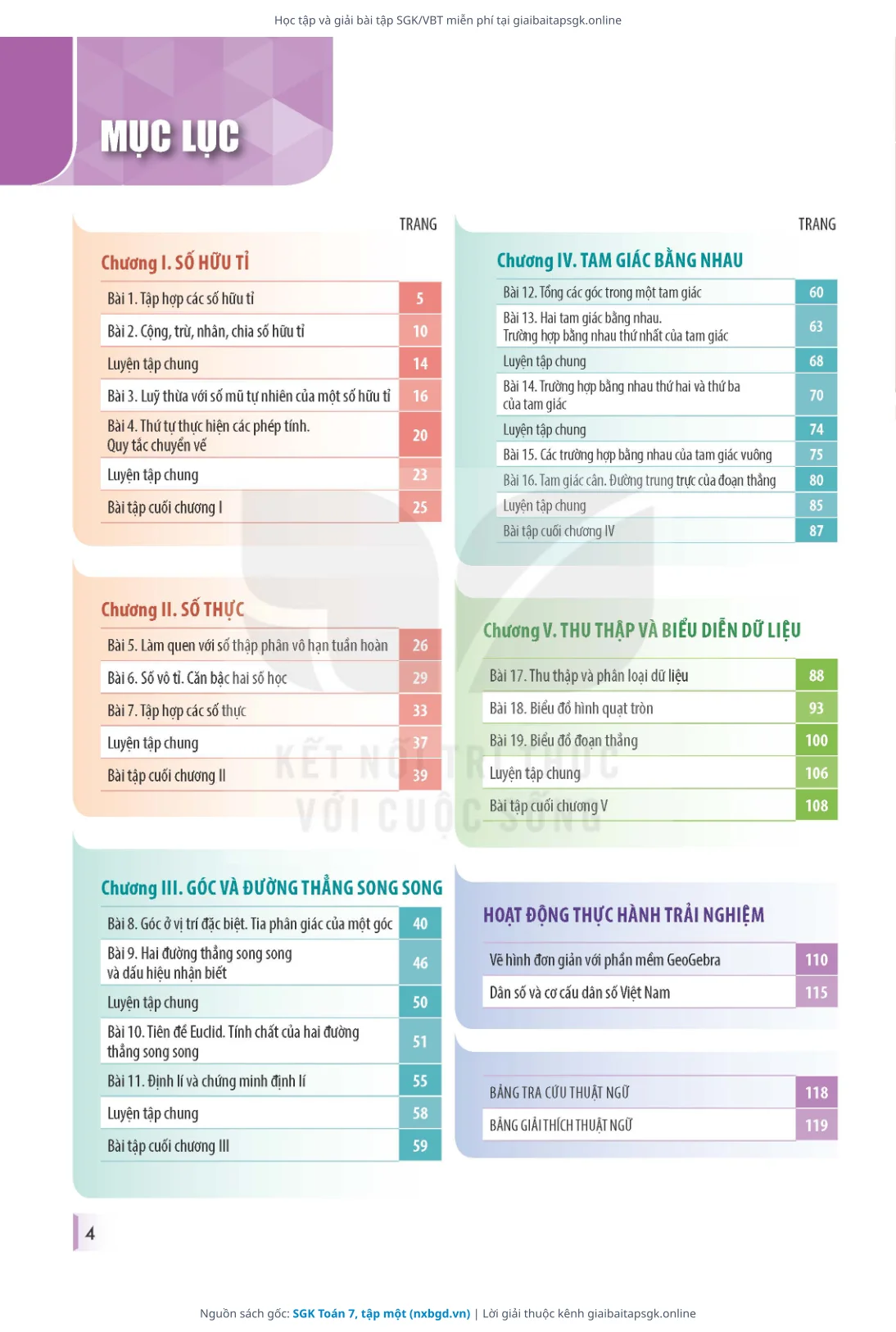 Học tập và giải bài tập SGK/VBT miễn phí tại giaibaitapsgk.online

MỤC LỤC

TRANG

Chương I. SỐ HỮU TỈ

| | |
|---|---|
| Bài 1. Tập hợp các số hữu tỉ | 5 |
| Bài 2. Cộng, trừ, nhân, chia số hữu tỉ | 10 |
| Luyện tập chung | 14 |
| Bài 3. Luỹ thừa với số mũ tự nhiên của một số hữu tỉ | 16 |
| Bài 4. Thứ tự thực hiện các phép tính. Quy tắc chuyển vế | 20 |
| Luyện tập chung | 23 |
| Bài tập cuối chương I | 25 |

Chương II. SỐ THỰC

| | |
|---|---|
| Bài 5. Làm quen với số thập phân vô hạn tuần hoàn | 26 |
| Bài 6. Số vô tỉ. Căn bậc hai số học | 29 |
| Bài 7. Tập hợp các số thực | 33 |
| Luyện tập chung | 37 |
| Bài tập cuối chương II | 39 |

Chương III. GÓC VÀ ĐƯỜNG THẲNG SONG SONG

| | |
|---|---|
| Bài 8. Góc ở vị trí đặc biệt. Tia phân giác của một góc | 40 |
| Bài 9. Hai đường thẳng song song và dấu hiệu nhận biết | 46 |
| Luyện tập chung | 50 |
| Bài 10. Tiên đề Euclid. Tính chất của hai đường thẳng song song | 51 |
| Bài 11. Định lí và chứng minh định lí | 55 |
| Luyện tập chung | 58 |
| Bài tập cuối chương III | 59 |

TRANG

Chương IV. TAM GIÁC BẰNG NHAU

| | |
|---|---|
| Bài 12. Tổng các góc trong một tam giác | 60 |
| Bài 13. Hai tam giác bằng nhau. Trường hợp bằng nhau thứ nhất của tam giác | 63 |
| Luyện tập chung | 68 |
| Bài 14. Trường hợp bằng nhau thứ hai và thứ ba của tam giác | 70 |
| Luyện tập chung | 74 |
| Bài 15. Các trường hợp bằng nhau của tam giác vuông | 75 |
| Bài 16. Tam giác cân. Đường trung trực của đoạn thẳng | 80 |
| Luyện tập chung | 85 |
| Bài tập cuối chương IV | 87 |

Chương V. THU THẬP VÀ BIỂU DIỄN DỮ LIỆU

| | |
|---|---|
| Bài 17. Thu thập và phân loại dữ liệu | 88 |
| Bài 18. Biểu đồ hình quạt tròn | 93 |
| Bài 19. Biểu đồ đoạn thẳng | 100 |
| Luyện tập chung | 106 |
| Bài tập cuối chương V | 108 |

HOẠT ĐỘNG THỰC HÀNH TRẢI NGHIỆM

| | |
|---|---|
| Vẽ hình đơn giản với phần mềm GeoGebra | 110 |
| Dân số và cơ cấu dân số Việt Nam | 115 |

| | |
|---|---|
| BẢNG TRA CỨU THUẬT NGỮ | 118 |
| BẢNG GIẢI THÍCH THUẬT NGỮ | 119 |

KẾT NỐI TRI THỨC VỚI CUỘC SỐNG

4

Nguồn sách gốc: SGK Toán 7, tập một (nxbgd.vn) | Lời giải thuộc kênh giaibaitapsgk.online